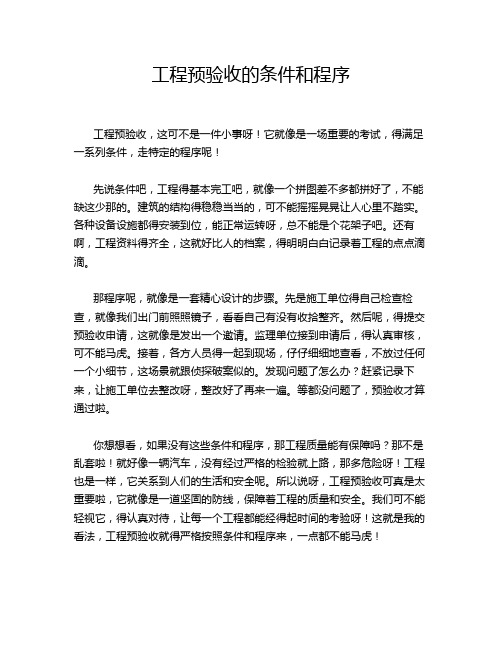 工程预验收的条件和程序

工程预验收，这可不是一件小事呀！它就像是一场重要的考试，得满足一系列条件，走特定的程序呢！

先说条件吧，工程得基本完工吧，就像一个拼图差不多都拼好了，不能缺这少那的。建筑的结构得稳稳当当的，可不能摇摇晃晃让人心里不踏实。各种设备设施都得安装到位，能正常运转呀，总不能是个花架子吧。还有啊，工程资料得齐全，这就好比人的档案，得明明白白记录着工程的点点滴滴。

那程序呢，就像是一套精心设计的步骤。先是施工单位得自己检查检查，就像我们出门前照照镜子，看看自己有没有收拾整齐。然后呢，得提交预验收申请，这就像是发出一个邀请。监理单位接到申请后，得认真审核，可不能马虎。接着，各方人员得一起到现场，仔仔细细地查看，不放过任何一个小细节，这场景就跟侦探破案似的。发现问题了怎么办？赶紧记录下来，让施工单位去整改呀，整改好了再来一遍。等都没问题了，预验收才算通过啦。

你想想看，如果没有这些条件和程序，那工程质量能有保障吗？那不是乱套啦！就好像一辆汽车，没有经过严格的检验就上路，那多危险呀！工程也是一样，它关系到人们的生活和安全呢。所以说呀，工程预验收可真是太重要啦，它就像是一道坚固的防线，保障着工程的质量和安全。我们可不能轻视它，得认真对待，让每一个工程都能经得起时间的考验呀！这就是我的看法，工程预验收就得严格按照条件和程序来，一点都不能马虎！